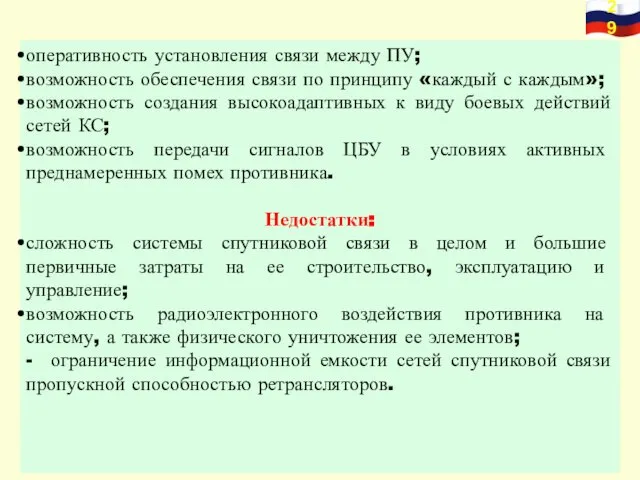 29

•оперативность установления связи между ПУ;
•возможность обеспечения связи по принципу «каждый с каждым»;
•возможность создания высокоадаптивных к виду боевых действий сетей КС;
•возможность передачи сигналов ЦБУ в условиях активных преднамеренных помех противника.

Недостатки:
•сложность системы спутниковой связи в целом и большие первичные затраты на ее строительство, эксплуатацию и управление;
•возможность радиоэлектронного воздействия противника на систему, а также физического уничтожения ее элементов;
- ограничение информационной емкости сетей спутниковой связи пропускной способностью ретрансляторов.